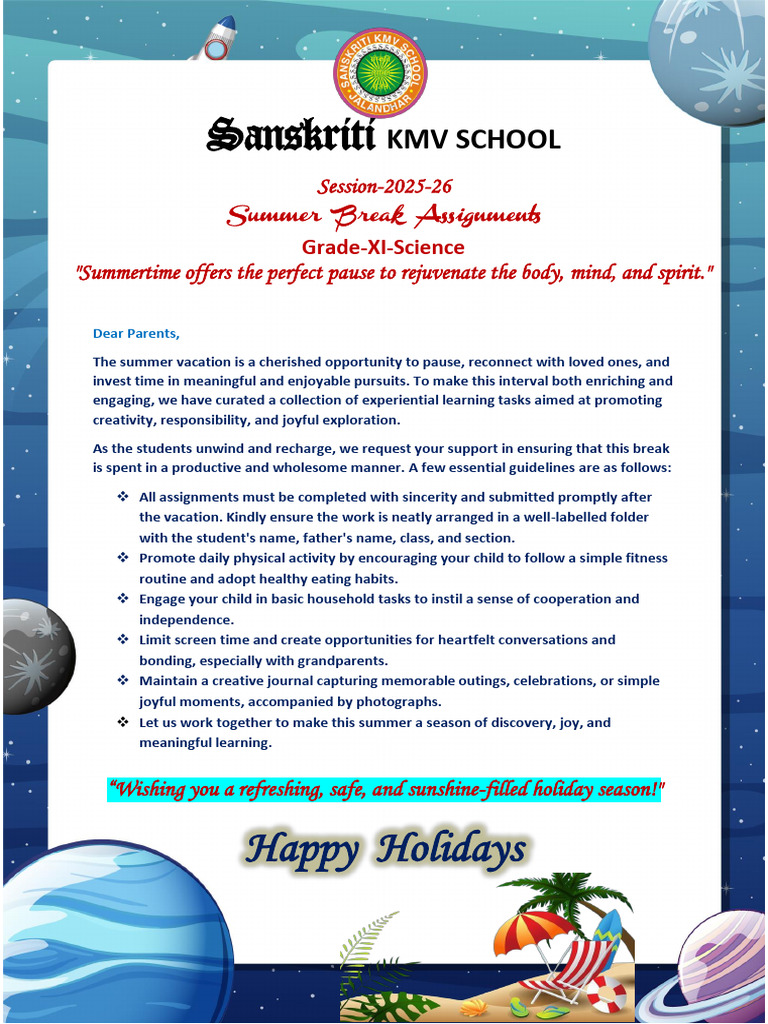 SANSKRITI KMV SCHOOL JALANDHAR

Sanskriti KMV SCHOOL

Session-2025-26

Summer Break Assignments

Grade-XI-Science

"Summertime offers the perfect pause to rejuvenate the body, mind, and spirit."

Dear Parents,

The summer vacation is a cherished opportunity to pause, reconnect with loved ones, and invest time in meaningful and enjoyable pursuits. To make this interval both enriching and engaging, we have curated a collection of experiential learning tasks aimed at promoting creativity, responsibility, and joyful exploration.

As the students unwind and recharge, we request your support in ensuring that this break is spent in a productive and wholesome manner. A few essential guidelines are as follows:

❖ All assignments must be completed with sincerity and submitted promptly after the vacation. Kindly ensure the work is neatly arranged in a well-labelled folder with the student's name, father's name, class, and section.
❖ Promote daily physical activity by encouraging your child to follow a simple fitness routine and adopt healthy eating habits.
❖ Engage your child in basic household tasks to instil a sense of cooperation and independence.
❖ Limit screen time and create opportunities for heartfelt conversations and bonding, especially with grandparents.
❖ Maintain a creative journal capturing memorable outings, celebrations, or simple joyful moments, accompanied by photographs.
❖ Let us work together to make this summer a season of discovery, joy, and meaningful learning.

"Wishing you a refreshing, safe, and sunshine-filled holiday season!"

Happy Holidays